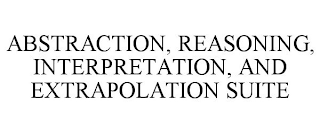 ABSTRACTION, REASONING, INTERPRETATION, AND EXTRAPOLATION SUITE